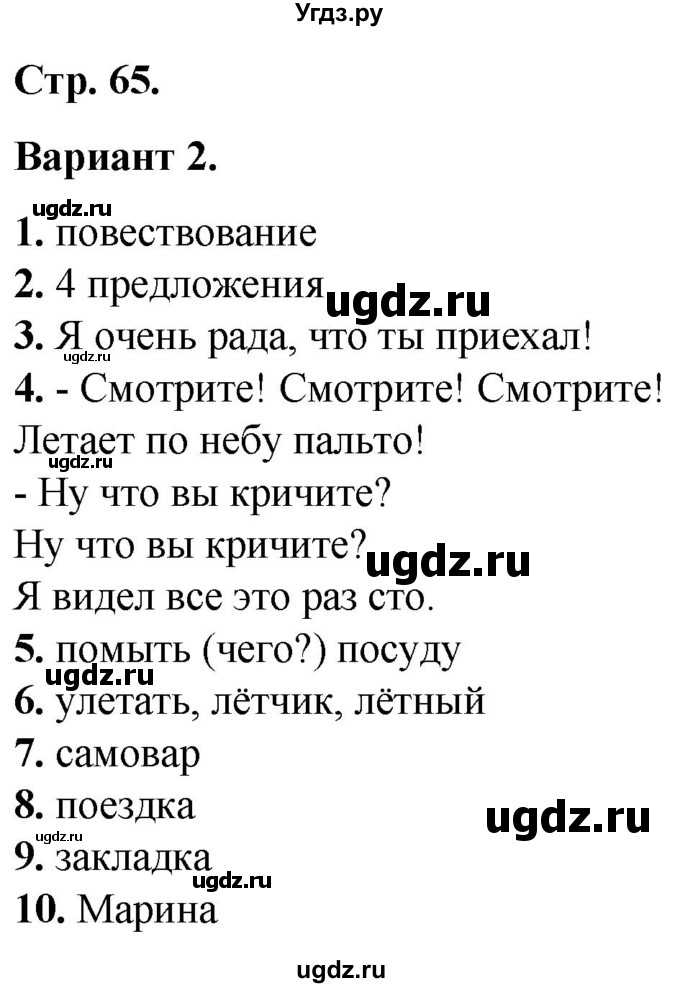 Угдз.ру

Стр. 65.

Вариант 2.

ugdz.ru

1. повествование

2. 4 предложения ugdz.ru

3. Я очень рада, что ты приехал!

ugdz.ru

4. - Смотрите! Смотрите! Смотрите!

Летает по небу пальто!

ugdz.ru

- Ну что вы кричите?

Ну что вы кричите? ugdz.ru

Я видел все это раз сто.

5. помыть (чего?) посуду

ugdz.ru

6. улетать, лётчик, лётный

7. самовар

8. поездка ugdz.ru

ugdz.ru

9. закладка

ugdz.ru

10. Марина

ugdz.ru